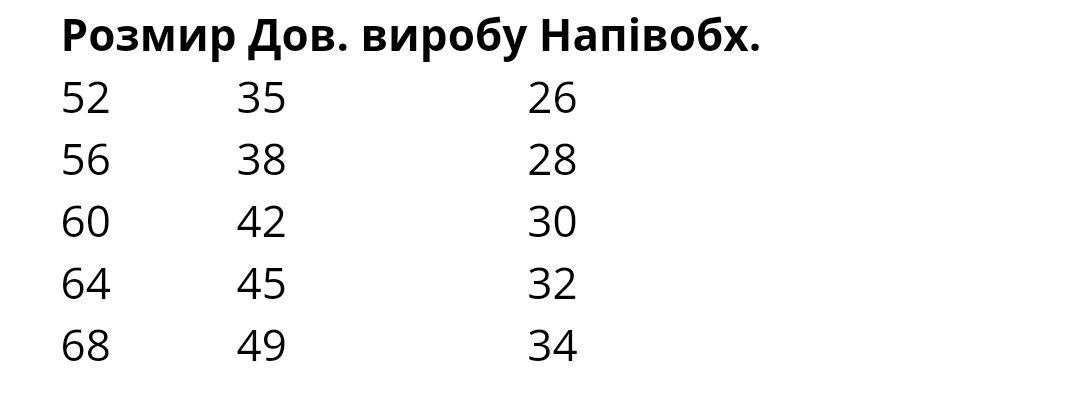 | Розмир | Дов. виробу | Напівобх. |
|---|---|---|
| 52 | 35 | 26 |
| 56 | 38 | 28 |
| 60 | 42 | 30 |
| 64 | 45 | 32 |
| 68 | 49 | 34 |